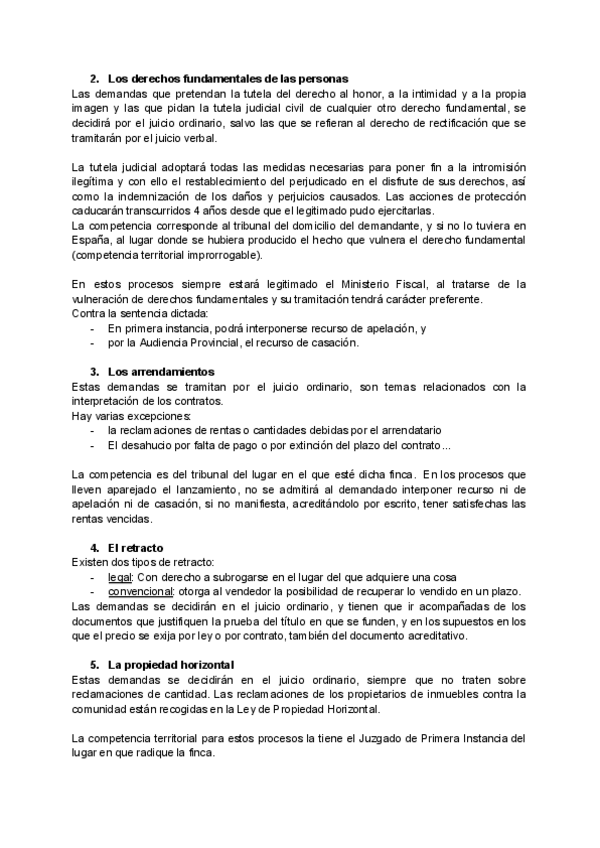 2. Los derechos fundamentales de las personas
Las demandas que pretendan la tutela del derecho al honor, a la intimidad y a la propia imagen y las que pidan la tutela judicial civil de cualquier otro derecho fundamental, se decidirá por el juicio ordinario, salvo las que se refieran al derecho de rectificación que se tramitarán por el juicio verbal.

La tutela judicial adoptará todas las medidas necesarias para poner fin a la intromisión ilegítima y con ello el restablecimiento del perjudicado en el disfrute de sus derechos, así como la indemnización de los daños y perjuicios causados. Las acciones de protección caducarán transcurridos 4 años desde que el legitimado pudo ejercitarlas.
La competencia corresponde al tribunal del domicilio del demandante, y si no lo tuviera en España, al lugar donde se hubiera producido el hecho que vulnera el derecho fundamental (competencia territorial improrrogable).

En estos procesos siempre estará legitimado el Ministerio Fiscal, al tratarse de la vulneración de derechos fundamentales y su tramitación tendrá carácter preferente.
Contra la sentencia dictada:
- En primera instancia, podrá interponerse recurso de apelación, y
- por la Audiencia Provincial, el recurso de casación.

3. Los arrendamientos
Estas demandas se tramitan por el juicio ordinario, son temas relacionados con la interpretación de los contratos.
Hay varias excepciones:
- la reclamaciones de rentas o cantidades debidas por el arrendatario
- El desahucio por falta de pago o por extinción del plazo del contrato...

La competencia es del tribunal del lugar en el que esté dicha finca. En los procesos que lleven aparejado el lanzamiento, no se admitirá al demandado interponer recurso ni de apelación ni de casación, si no manifiesta, acreditándolo por escrito, tener satisfechas las rentas vencidas.

4. El retracto
Existen dos tipos de retracto:
- legal: Con derecho a subrogarse en el lugar del que adquiere una cosa
- convencional: otorga al vendedor la posibilidad de recuperar lo vendido en un plazo.
Las demandas se decidirán en el juicio ordinario, y tienen que ir acompañadas de los documentos que justifiquen la prueba del título en que se funden, y en los supuestos en los que el precio se exija por ley o por contrato, también del documento acreditativo.

5. La propiedad horizontal
Estas demandas se decidirán en el juicio ordinario, siempre que no traten sobre reclamaciones de cantidad. Las reclamaciones de los propietarios de inmuebles contra la comunidad están recogidas en la Ley de Propiedad Horizontal.

La competencia territorial para estos procesos la tiene el Juzgado de Primera Instancia del lugar en que radique la finca.